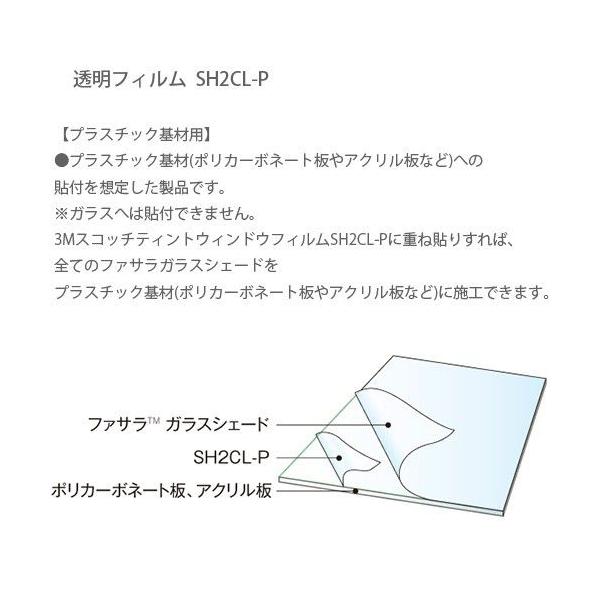 透明フィルム SH2CL-P

【プラスチック基材用】
●プラスチック基材(ポリカーボネート板やアクリル板など)への貼付を想定した製品です。
※ガラスへは貼付できません。
3MスコッチティントウィンドウフィルムSH2CL-Pに重ね貼りすれば、全てのファサラガラスシェードをプラスチック基材(ポリカーボネート板やアクリル板など)に施工できます。

ファサラ™ ガラスシェード
SH2CL-P
ポリカーボネート板、アクリル板